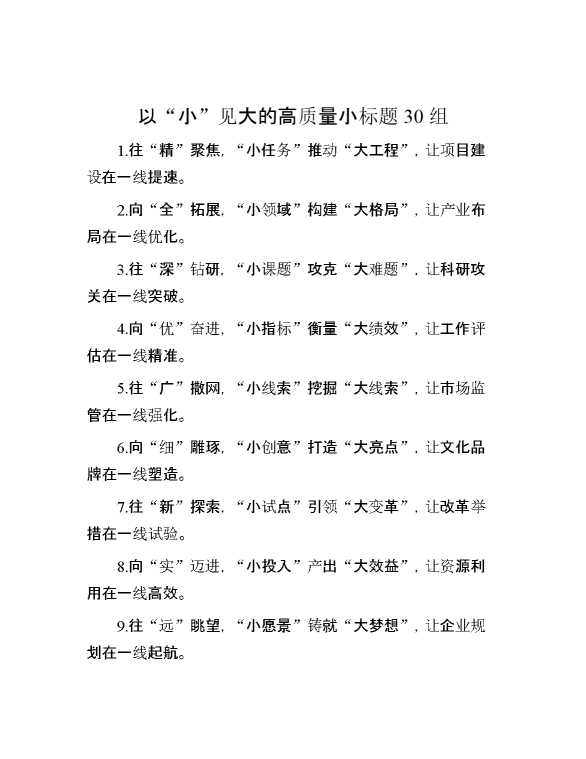 以“小”见大的高质量小标题 30 组

1.往“精”聚焦，“小任务”推动“大工程”，让项目建设在一线提速。

2.向“全”拓展，“小领域”构建“大格局”，让产业布局在一线优化。

3.往“深”钻研，“小课题”攻克“大难题”，让科研攻关在一线突破。

4.向“优”奋进，“小指标”衡量“大绩效”，让工作评估在一线精准。

5.往“广”撒网，“小线索”挖掘“大线索”，让市场监管在一线强化。

6.向“细”雕琢，“小创意”打造“大亮点”，让文化品牌在一线塑造。

7.往“新”探索，“小试点”引领“大变革”，让改革举措在一线试验。

8.向“实”迈进，“小投入”产出“大效益”，让资源利用在一线高效。

9.往“远”眺望，“小愿景”铸就“大梦想”，让企业规划在一线起航。